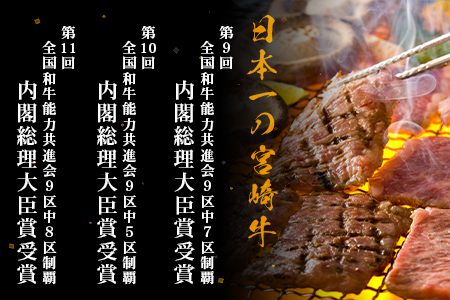 日本一の宮崎牛

第9回
全国和牛能力共進会9区中7区制覇
内閣総理大臣賞受賞

第10回
全国和牛能力共進会9区中5区制覇
内閣総理大臣賞受賞

第11回
全国和牛能力共進会9区中8区制覇
内閣総理大臣賞受賞